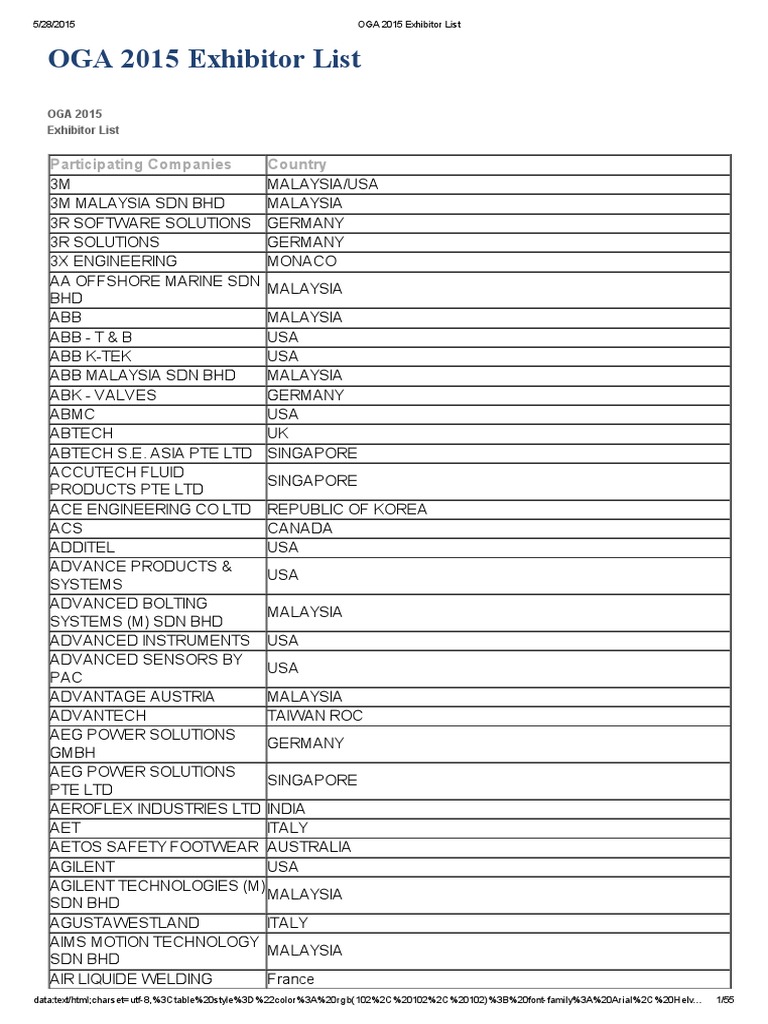 5/28/2015 OGA 2015 Exhibitor List

OGA 2015 Exhibitor List

OGA 2015
Exhibitor List

| Participating Companies | Country |
|---|---|
| 3M | MALAYSIA/USA |
| 3M MALAYSIA SDN BHD | MALAYSIA |
| 3R SOFTWARE SOLUTIONS | GERMANY |
| 3R SOLUTIONS | GERMANY |
| 3X ENGINEERING | MONACO |
| AA OFFSHORE MARINE SDN BHD | MALAYSIA |
| ABB | MALAYSIA |
| ABB - T & B | USA |
| ABB K-TEK | USA |
| ABB MALAYSIA SDN BHD | MALAYSIA |
| ABK - VALVES | GERMANY |
| ABMC | USA |
| ABTECH | UK |
| ABTECH S.E. ASIA PTE LTD | SINGAPORE |
| ACCUTECH FLUID PRODUCTS PTE LTD | SINGAPORE |
| ACE ENGINEERING CO LTD | REPUBLIC OF KOREA |
| ACS | CANADA |
| ADDITEL | USA |
| ADVANCE PRODUCTS & SYSTEMS | USA |
| ADVANCED BOLTING SYSTEMS (M) SDN BHD | MALAYSIA |
| ADVANCED INSTRUMENTS | USA |
| ADVANCED SENSORS BY PAC | USA |
| ADVANTAGE AUSTRIA | MALAYSIA |
| ADVANTECH | TAIWAN ROC |
| AEG POWER SOLUTIONS GMBH | GERMANY |
| AEG POWER SOLUTIONS PTE LTD | SINGAPORE |
| AEROFLEX INDUSTRIES LTD | INDIA |
| AET | ITALY |
| AETOS SAFETY FOOTWEAR | AUSTRALIA |
| AGILENT | USA |
| AGILENT TECHNOLOGIES (M) SDN BHD | MALAYSIA |
| AGUSTAWESTLAND | ITALY |
| AIMS MOTION TECHNOLOGY SDN BHD | MALAYSIA |
| AIR LIQUIDE WELDING | France |

data:text/html;charset=utf-8,%3Ctable%20style%3D%22color%3A%20rgb(102%2C%20102%2C%20102)%3B%20font-family%3A%20Arial%2C%20Helv... 1/55